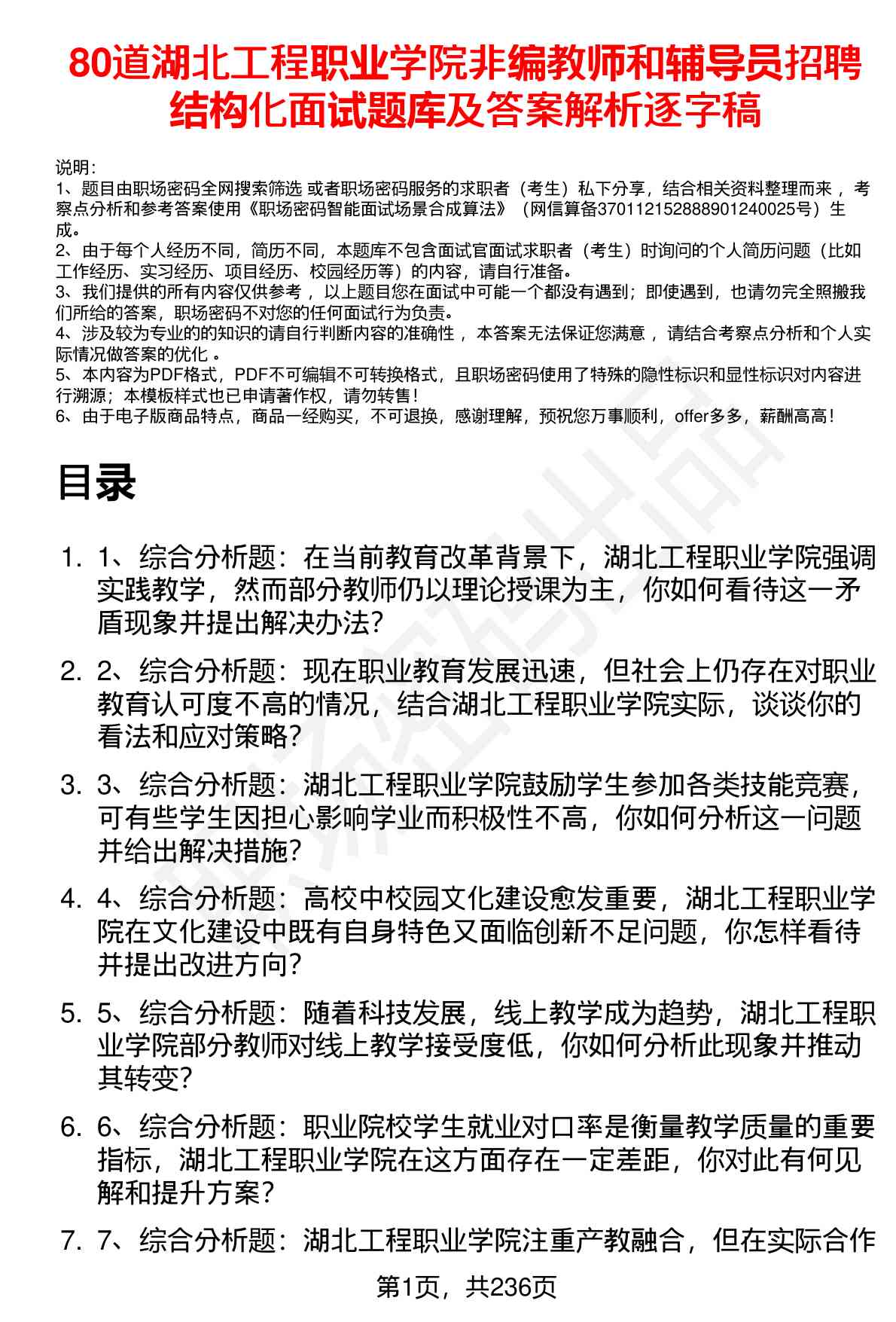 80道湖北工程职业学院非编教师和辅导员招聘结构化面试题库及答案解析逐字稿

说明：
1、题目由职场密码全网搜索筛选 或者职场密码服务的求职者（考生）私下分享，结合相关资料整理而来，考察点分析和参考答案使用《职场密码智能面试场景合成算法》（网信算备370112152888901240025号）生成。
2、由于每个人经历不同，简历不同，本题库不包含面试官面试求职者（考生）时询问的个人简历问题（比如工作经历、实习经历、项目经历、校园经历等）的内容，请自行准备。
3、我们提供的所有内容仅供参考，以上题目您在面试中可能一个都没有遇到；即使遇到，也请勿完全照搬我们所给的答案，职场密码不对您的任何面试行为负责。
4、涉及较为专业的的知识的请自行判断内容的准确性，本答案无法保证您满意，请结合考察点分析和个人实际情况做答案的优化。
5、本内容为PDF格式，PDF不可编辑不可转换格式，且职场密码使用了特殊的隐性标识和显性标识对内容进行溯源；本模板样式也已申请著作权，请勿转售！
6、由于电子版商品特点，商品一经购买，不可退换，感谢理解，预祝您万事顺利，offer多多，薪酬高高！

目录

1. 1、综合分析题：在当前教育改革背景下，湖北工程职业学院强调实践教学，然而部分教师仍以理论授课为主，你如何看待这一矛盾现象并提出解决办法？

2. 2、综合分析题：现在职业教育发展迅速，但社会上仍存在对职业教育认可度不高的情况，结合湖北工程职业学院实际，谈谈你的看法和应对策略？

3. 3、综合分析题：湖北工程职业学院鼓励学生参加各类技能竞赛，可有些学生因担心影响学业而积极性不高，你如何分析这一问题并给出解决措施？

4. 4、综合分析题：高校中校园文化建设愈发重要，湖北工程职业学院在文化建设中既有自身特色又面临创新不足问题，你怎样看待并提出改进方向？

5. 5、综合分析题：随着科技发展，线上教学成为趋势，湖北工程职业学院部分教师对线上教学接受度低，你如何分析此现象并推动其转变？

6. 6、综合分析题：职业院校学生就业对口率是衡量教学质量的重要指标，湖北工程职业学院在这方面存在一定差距，你对此有何见解和提升方案？

7. 7、综合分析题：湖北工程职业学院注重产教融合，但在实际合作

第1页，共236页